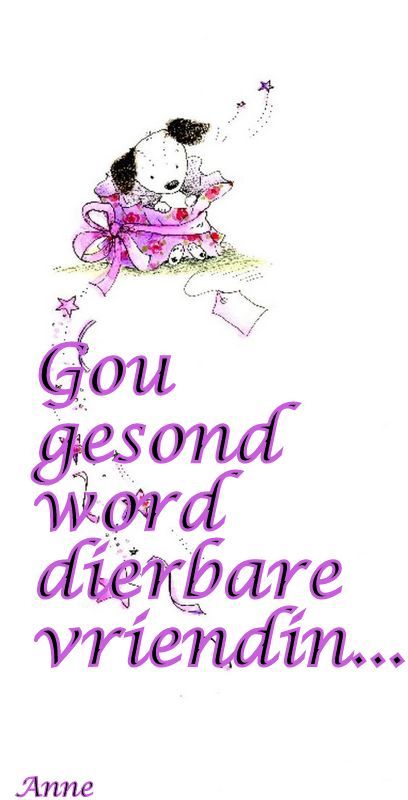 Gou gesond word dierbare vriendin...

Anne